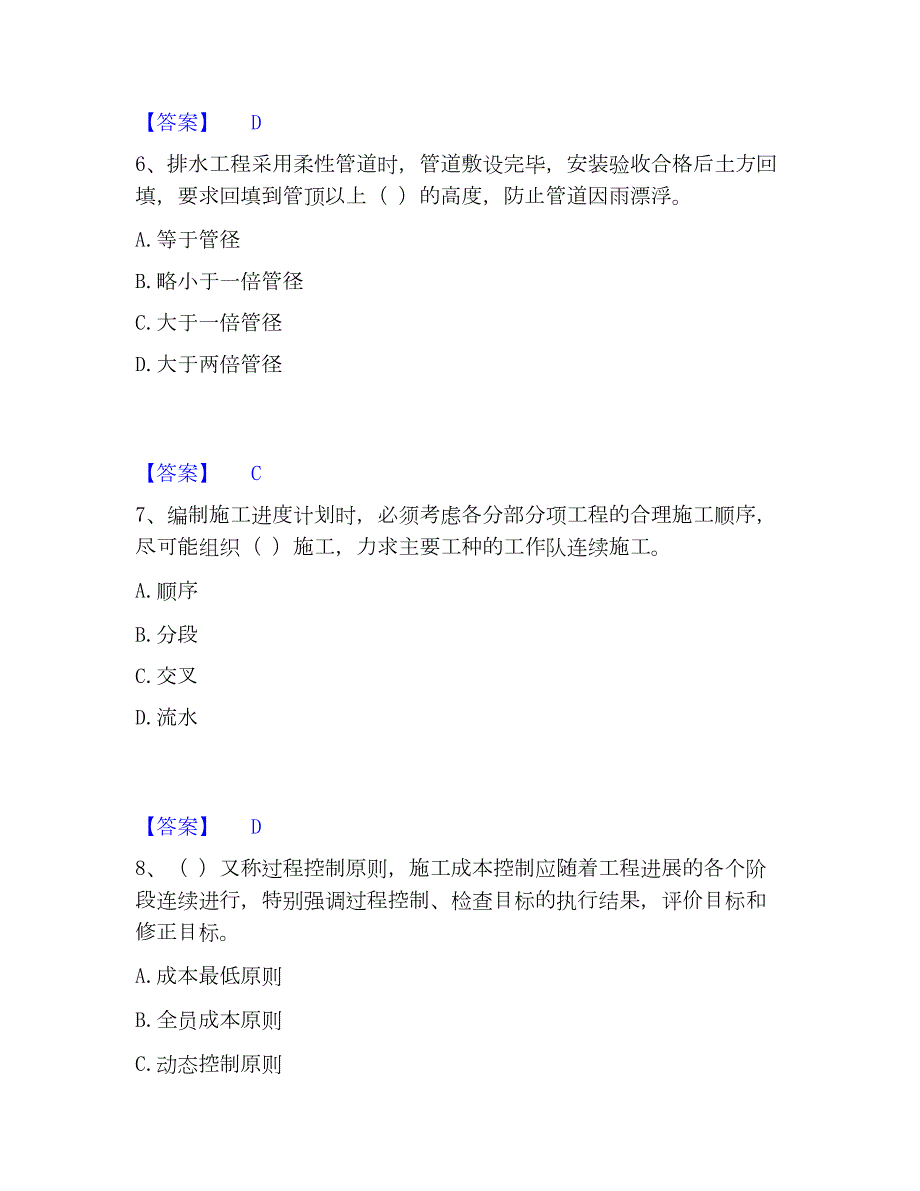 【答案】 D

6、排水工程采用柔性管道时，管道敷设完毕，安装验收合格后土方回填，要求回填到管顶以上（ ）的高度，防止管道因雨漂浮。

A. 等于管径

B. 略小于一倍管径

C. 大于一倍管径

D. 大于两倍管径

【答案】 C

7、编制施工进度计划时，必须考虑各分部分项工程的合理施工顺序，尽可能组织（ ）施工，力求主要工种的工作队连续施工。

A. 顺序

B. 分段

C. 交叉

D. 流水

【答案】 D

8、（ ）又称过程控制原则，施工成本控制应随着工程进展的各个阶段连续进行，特别强调过程控制、检查目标的执行结果，评价目标和修正目标。

A. 成本最低原则

B. 全员成本原则

C. 动态控制原则